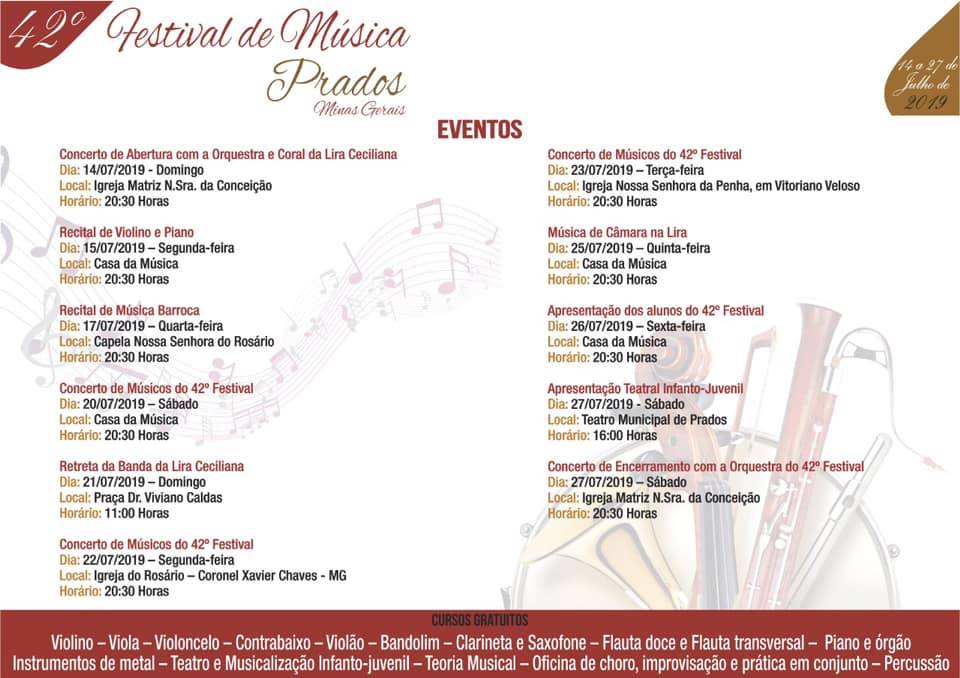 42º Festival de Música Prados
Minas Gerais

14 a 27 de Julho de 2019

EVENTOS

Concerto de Abertura com a Orquestra e Coral da Lira Ceciliana
Dia: 14/07/2019 - Domingo
Local: Igreja Matriz N.Sra. da Conceição
Horário: 20:30 Horas

Recital de Violino e Piano
Dia: 15/07/2019 – Segunda-feira
Local: Casa da Música
Horário: 20:30 Horas

Recital de Música Barroca
Dia: 17/07/2019 – Quarta-feira
Local: Capela Nossa Senhora do Rosário
Horário: 20:30 Horas

Concerto de Músicos do 42º Festival
Dia: 20/07/2019 – Sábado
Local: Casa da Música
Horário: 20:30 Horas

Retreta da Banda da Lira Ceciliana
Dia: 21/07/2019 – Domingo
Local: Praça Dr. Viviano Caldas
Horário: 11:00 Horas

Concerto de Músicos do 42º Festival
Dia: 22/07/2019 – Segunda-feira
Local: Igreja do Rosário – Coronel Xavier Chaves - MG
Horário: 20:30 Horas

Concerto de Músicos do 42º Festival
Dia: 23/07/2019 – Terça-feira
Local: Igreja Nossa Senhora da Penha, em Vitoriano Veloso
Horário: 20:30 Horas

Música de Câmara na Lira
Dia: 25/07/2019 – Quinta-feira
Local: Casa da Música
Horário: 20:30 Horas

Apresentação dos alunos do 42º Festival
Dia: 26/07/2019 – Sexta-feira
Local: Casa da Música
Horário: 20:30 Horas

Apresentação Teatral Infanto-Juvenil
Dia: 27/07/2019 - Sábado
Local: Teatro Municipal de Prados
Horário: 16:00 Horas

Concerto de Encerramento com a Orquestra do 42º Festival
Dia: 27/07/2019 – Sábado
Local: Igreja Matriz N.Sra. da Conceição
Horário: 20:30 Horas

CURSOS GRATUITOS
Violino – Viola – Violoncelo – Contrabaixo – Violão – Bandolim – Clarineta e Saxofone – Flauta doce e Flauta transversal – Piano e órgão
Instrumentos de metal – Teatro e Musicalização Infanto-juvenil – Teoria Musical – Oficina de choro, improvisação e prática em conjunto – Percussão